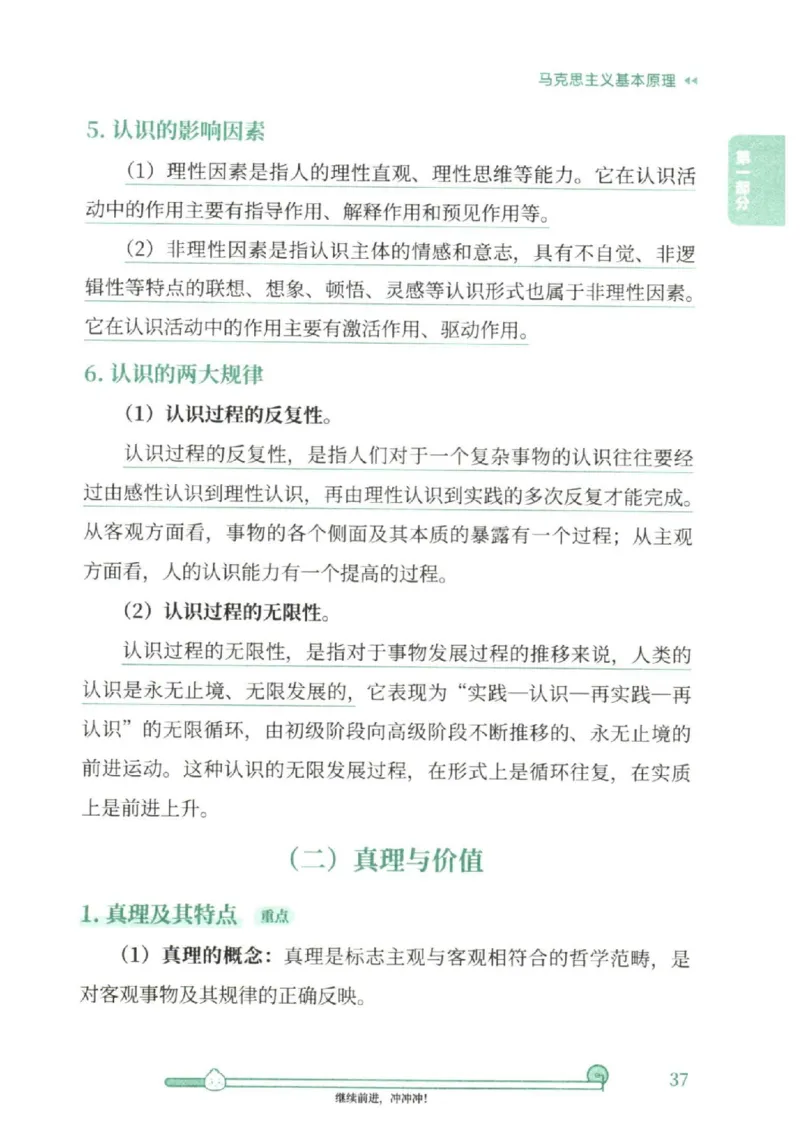 马克思主义基本原理 ◂◂

第一部分

5. 认识的影响因素

（1）理性因素是指人的理性直观、理性思维等能力。它在认识活动中的作用主要有指导作用、解释作用和预见作用等。

（2）非理性因素是指认识主体的情感和意志，具有不自觉、非逻辑性等特点的联想、想象、顿悟、灵感等认识形式也属于非理性因素。它在认识活动中的作用主要有激活作用、驱动作用。

6. 认识的两大规律

（1）认识过程的反复性。

认识过程的反复性，是指人们对于一个复杂事物的认识往往要经过由感性认识到理性认识，再由理性认识到实践的多次反复才能完成。从客观方面看，事物的各个侧面及其本质的暴露有一个过程；从主观方面看，人的认识能力有一个提高的过程。

（2）认识过程的无限性。

认识过程的无限性，是指对于事物发展过程的推移来说，人类的认识是永无止境、无限发展的，它表现为“实践—认识—再实践—再认识”的无限循环，由初级阶段向高级阶段不断推移的、永无止境的前进运动。这种认识的无限发展过程，在形式上是循环往复，在实质上是前进上升。

（二）真理与价值

1. 真理及其特点 重点

（1）真理的概念：真理是标志主观与客观相符合的哲学范畴，是对客观事物及其规律的正确反映。

继续前进，冲冲冲！

37